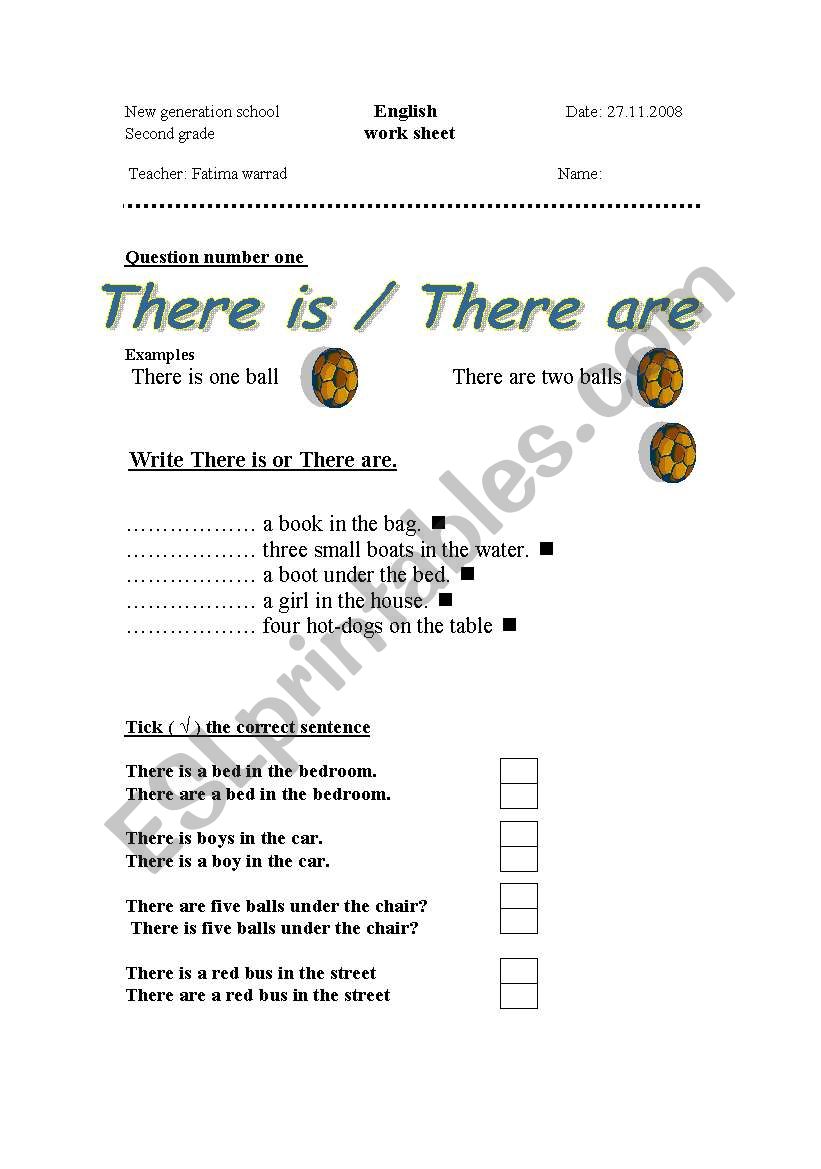 New generation school
Second grade

English
work sheet

Date: 27.11.2008

Teacher: Fatima warrad

Name:

Question number one

There is / There are

Examples
There is one ball

There are two balls

Write There is or There are.

……………… a book in the bag. ■
……………… three small boats in the water. ■
……………… a boot under the bed. ■
……………… a girl in the house. ■
……………… four hot-dogs on the table ■

Tick ( √ ) the correct sentence

There is a bed in the bedroom.
There are a bed in the bedroom.

There is boys in the car.
There is a boy in the car.

There are five balls under the chair?
There is five balls under the chair?

There is a red bus in the street
There are a red bus in the street

ESLprintables.com